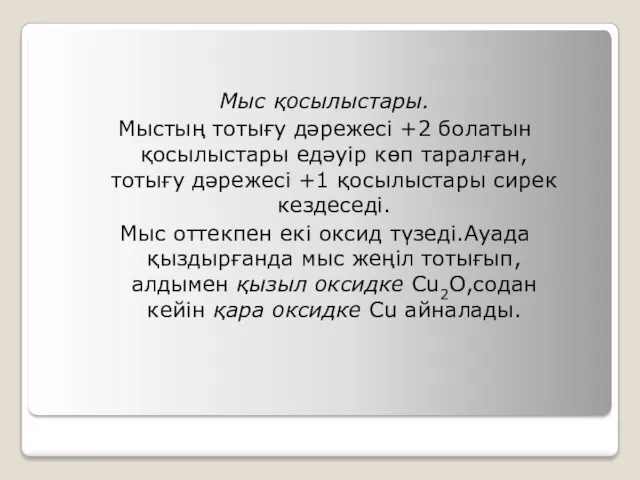 Мыс қосылыстары.

Мыстың тотығу дәрежесі +2 болатын қосылыстары едәуір көп таралған, тотығу дәрежесі +1 қосылыстары сирек кездеседі.

Мыс оттекпен екі оксид түзеді.Ауада қыздырғанда мыс жеңіл тотығып, алдымен қызыл оксидке $Cu_2O$,содан кейін қара оксидке Cu айналады.